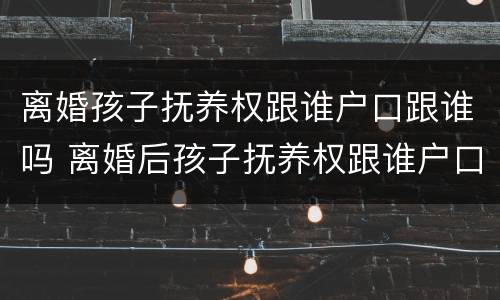 离婚孩子抚养权跟谁户口跟谁吗 离婚后孩子抚养权跟谁户口